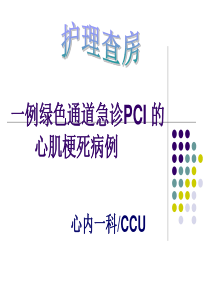 护理查房

一例绿色通道急诊PCI 的心肌梗死病例

心内一科/CCU